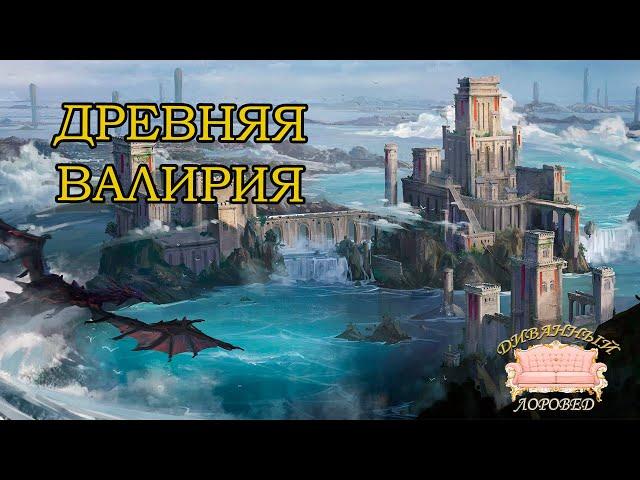 ДРЕВНЯЯ ВАЛИРИЯ

ДИВАННЫЙ
ЛОРОВЕД